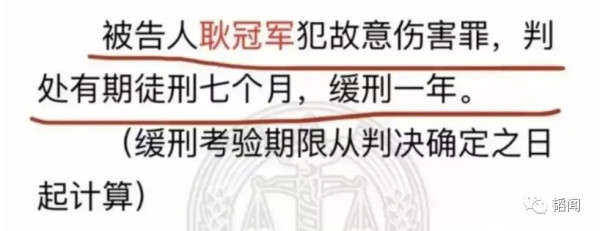 被告人耿冠军犯故意伤害罪，判处有期徒刑七个月，缓刑一年。

（缓刑考验期限从判决确定之日起计算）

韬闻